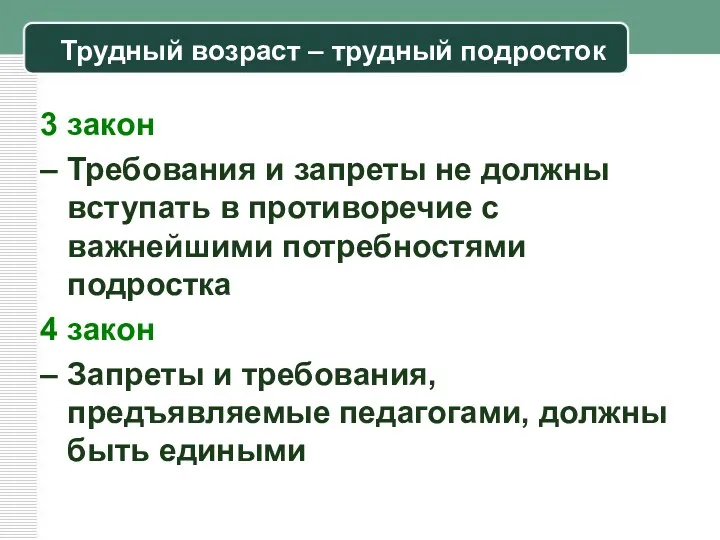 Трудный возраст – трудный подросток

3 закон

– Требования и запреты не должны вступать в противоречие с важнейшими потребностями подростка

4 закон

– Запреты и требования, предъявляемые педагогами, должны быть едиными